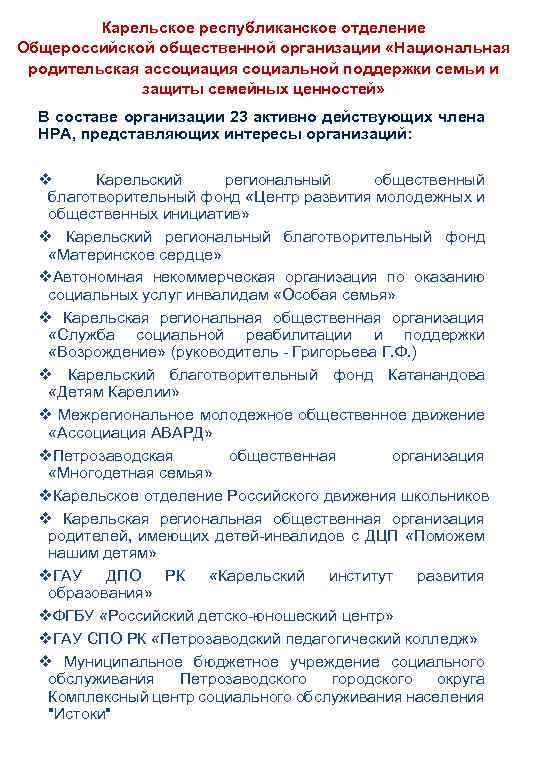 Карельское республиканское отделение Общероссийской общественной организации «Национальная родительская ассоциация социальной поддержки семьи и защиты семейных ценностей»

В составе организации 23 активно действующих члена НРА, представляющих интересы организаций:

❖ Карельский региональный общественный благотворительный фонд «Центр развития молодежных и общественных инициатив»

❖ Карельский региональный благотворительный фонд «Материнское сердце»

❖Автономная некоммерческая организация по оказанию социальных услуг инвалидам «Особая семья»

❖ Карельская региональная общественная организация «Служба социальной реабилитации и поддержки «Возрождение» (руководитель - Григорьева Г.Ф.)

❖ Карельский благотворительный фонд Катанандова «Детям Карелии»

❖ Межрегиональное молодежное общественное движение «Ассоциация АВАРД»

❖Петрозаводская общественная организация «Многодетная семья»

❖Карельское отделение Российского движения школьников

❖ Карельская региональная общественная организация родителей, имеющих детей-инвалидов с ДЦП «Поможем нашим детям»

❖ГАУ ДПО РК «Карельский институт развития образования»

❖ФГБУ «Российский детско-юношеский центр»

❖ГАУ СПО РК «Петрозаводский педагогический колледж»

❖ Муниципальное бюджетное учреждение социального обслуживания Петрозаводского городского округа Комплексный центр социального обслуживания населения "Истоки"